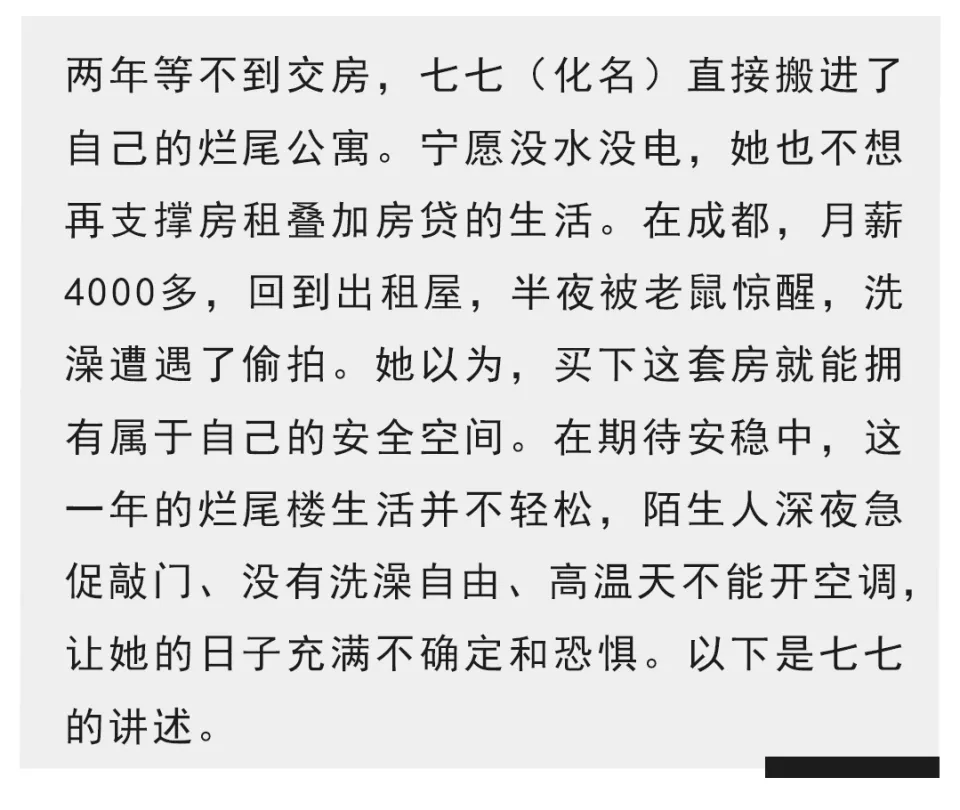 两年等不到交房，七七（化名）直接搬进了自己的烂尾公寓。宁愿没水没电，她也不想再支撑房租叠加房贷的生活。在成都，月薪4000多，回到出租屋，半夜被老鼠惊醒，洗澡遭遇了偷拍。她以为，买下这套房就能拥有属于自己的安全空间。在期待安稳中，这一年的烂尾楼生活并不轻松，陌生人深夜急促敲门、没有洗澡自由、高温天不能开空调，让她的日子充满不确定和恐惧。以下是七七的讲述。